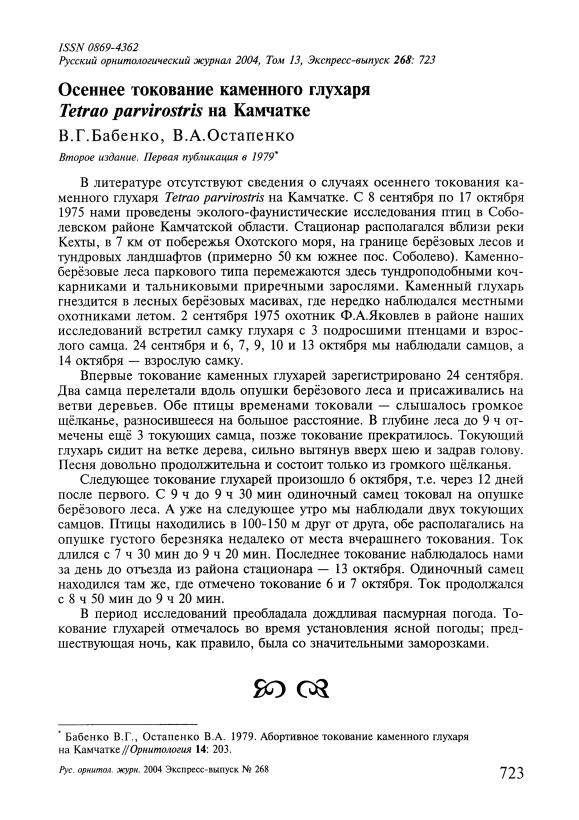 ISSN 0869-4362
Русский орнитологический журнал 2004, Том 13, Экспресс-выпуск 268: 723

Осеннее токование каменного глухаря Tetrao parvirostris на Камчатке

В.Г.Бабенко, В.А.Остапенко

Второе издание. Первая публикация в 1979*

В литературе отсутствуют сведения о случаях осеннего токования каменного глухаря Tetrao parvirostris на Камчатке. С 8 сентября по 17 октября 1975 нами проведены эколого-фаунистические исследования птиц в Соболевском районе Камчатской области. Стационар располагался вблизи реки Кехты, в 7 км от побережья Охотского моря, на границе берёзовых лесов и тундровых ландшафтов (примерно 50 км южнее пос. Соболево). Каменноберёзовые леса паркового типа перемежаются здесь тундроподобными кочкарниками и тальниковыми приречными зарослями. Каменный глухарь гнездится в лесных берёзовых масивах, где нередко наблюдался местными охотниками летом. 2 сентября 1975 охотник Ф.А.Яковлев в районе наших исследований встретил самку глухаря с 3 подросшими птенцами и взрослого самца. 24 сентября и 6, 7, 9, 10 и 13 октября мы наблюдали самцов, а 14 октября — взрослую самку.

Впервые токование каменных глухарей зарегистрировано 24 сентября. Два самца перелетали вдоль опушки берёзового леса и присаживались на ветви деревьев. Обе птицы временами токовали — слышалось громкое щёлканье, разносившееся на большое расстояние. В глубине леса до 9 ч отмечены ещё 3 токующих самца, позже токование прекратилось. Токующий глухарь сидит на ветке дерева, сильно вытянув вверх шею и задрав голову. Песня довольно продолжительна и состоит только из громкого щёлканья.

Следующее токование глухарей произошло 6 октября, т.е. через 12 дней после первого. С 9 ч до 9 ч 30 мин одиночный самец токовал на опушке берёзового леса. А уже на следующее утро мы наблюдали двух токующих самцов. Птицы находились в 100-150 м друг от друга, обе располагались на опушке густого березняка недалеко от места вчерашнего токования. Ток длился с 7 ч 30 мин до 9 ч 20 мин. Последнее токование наблюдалось нами за день до отъезда из района стационара — 13 октября. Одиночный самец находился там же, где отмечено токование 6 и 7 октября. Ток продолжался с 8 ч 50 мин до 9 ч 20 мин.

В период исследований преобладала дождливая пасмурная погода. Токование глухарей отмечалось во время установления ясной погоды; предшествующая ночь, как правило, была со значительными заморозками.

* Бабенко В.Г., Остапенко В.А. 1979. Абортивное токование каменного глухаря на Камчатке // Орнитология 14: 203.

Рус. орнитол. журн. 2004 Экспресс-выпуск № 268

723